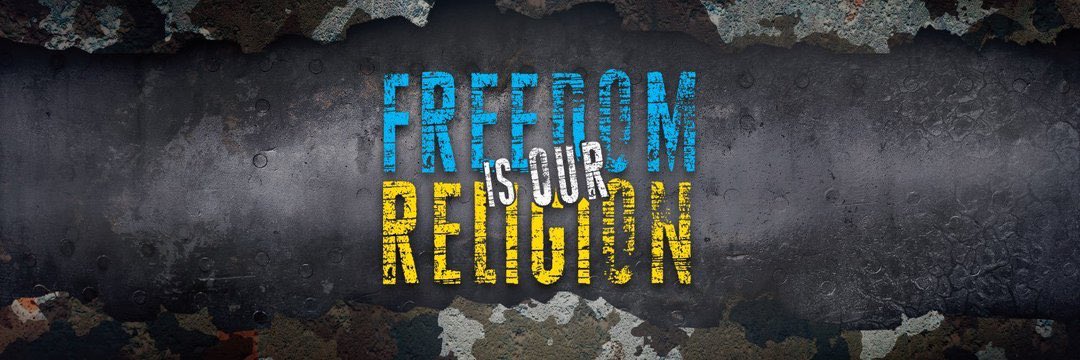 FREEDOM IS OUR RELIGION